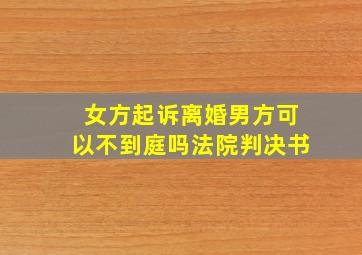 女方起诉离婚男方可以不到庭吗法院判决书